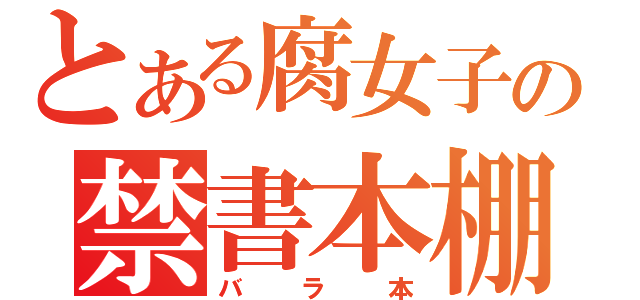 とある腐女子の
禁書本棚
バラ本